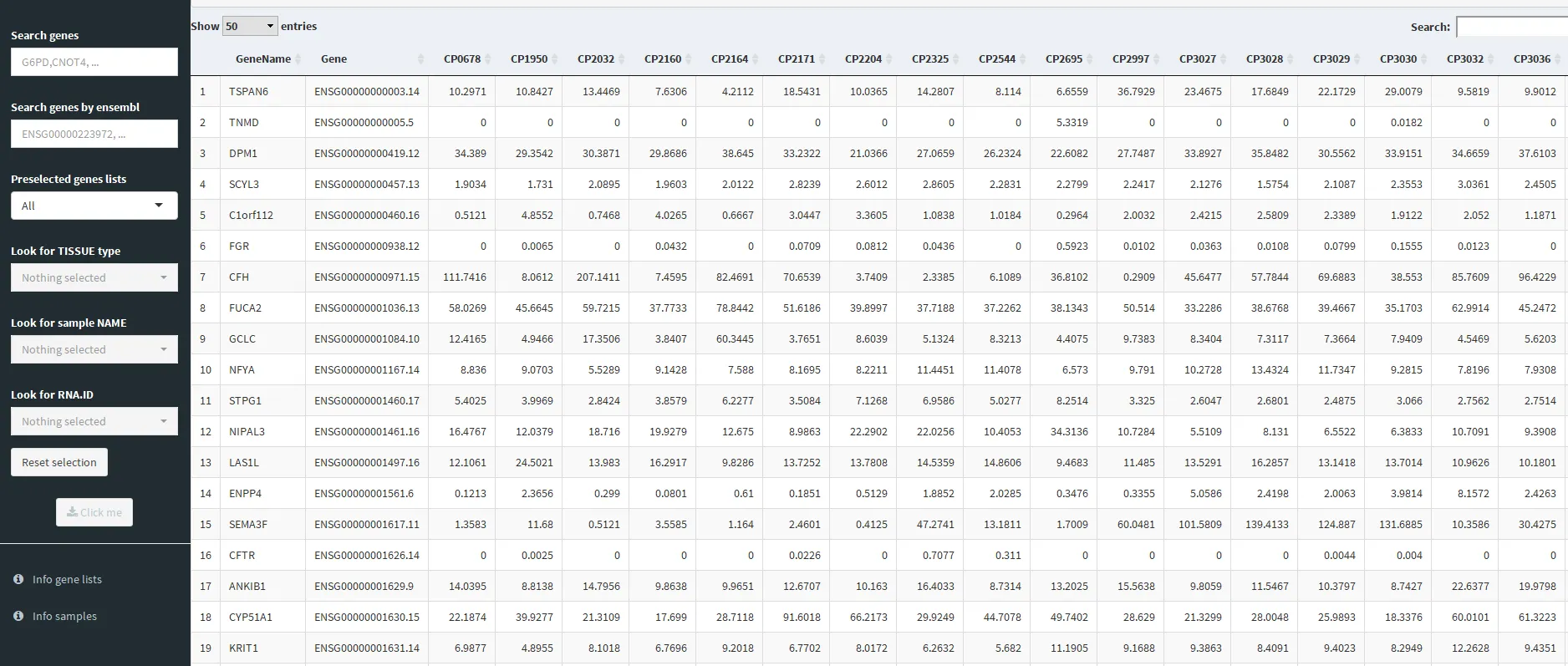 Search genes

G6PD,CNOT4, ...

Search genes by ensembl

ENSG00000223972, ...

Preselected genes lists

All

Look for TISSUE type

Nothing selected

Look for sample NAME

Nothing selected

Look for RNA.ID

Nothing selected

Reset selection

Click me

Info gene lists

Info samples

Show 50 entries

Search:

| | GeneName | Gene | CP0678 | CP1950 | CP2032 | CP2160 | CP2164 | CP2171 | CP2204 | CP2325 | CP2544 | CP2695 | CP2997 | CP3027 | CP3028 | CP3029 | CP3030 | CP3032 | CP3036 |
|---|---|---|---|---|---|---|---|---|---|---|---|---|---|---|---|---|---|---|---|
| 1 | TSPAN6 | ENSG00000000003.14 | 10.2971 | 10.8427 | 13.4469 | 7.6306 | 4.2112 | 18.5431 | 10.0365 | 14.2807 | 8.114 | 6.6559 | 36.7929 | 23.4675 | 17.6849 | 22.1729 | 29.0079 | 9.5819 | 9.9012 |
| 2 | TNMD | ENSG00000000005.5 | 0 | 0 | 0 | 0 | 0 | 0 | 0 | 0 | 0 | 5.3319 | 0 | 0 | 0 | 0 | 0.0182 | 0 | 0 |
| 3 | DPM1 | ENSG00000000419.12 | 34.389 | 29.3542 | 30.3871 | 29.8686 | 38.645 | 33.2322 | 21.0366 | 27.0659 | 26.2324 | 22.6082 | 27.7487 | 33.8927 | 35.8482 | 30.5562 | 33.9151 | 34.6659 | 37.6103 |
| 4 | SCYL3 | ENSG00000000457.13 | 1.9034 | 1.731 | 2.0895 | 1.9603 | 2.0122 | 2.8239 | 2.6012 | 2.8605 | 2.2831 | 2.2799 | 2.2417 | 2.1276 | 1.5754 | 2.1087 | 2.3553 | 3.0361 | 2.4505 |
| 5 | C1orf112 | ENSG00000000460.16 | 0.5121 | 4.8552 | 0.7468 | 4.0265 | 0.6667 | 3.0447 | 3.3605 | 1.0838 | 1.0184 | 0.2964 | 2.0032 | 2.4215 | 2.5809 | 2.3389 | 1.9122 | 2.052 | 1.1871 |
| 6 | FGR | ENSG00000000938.12 | 0 | 0.0065 | 0 | 0.0432 | 0 | 0.0709 | 0.0812 | 0.0436 | 0 | 0.5923 | 0.0102 | 0.0363 | 0.0108 | 0.0799 | 0.1555 | 0.0123 | 0 |
| 7 | CFH | ENSG00000000971.15 | 111.7416 | 8.0612 | 207.1411 | 7.4595 | 82.4691 | 70.6539 | 3.7409 | 2.3385 | 6.1089 | 36.8102 | 0.2909 | 45.6477 | 57.7844 | 69.6883 | 38.553 | 85.7609 | 96.4229 |
| 8 | FUCA2 | ENSG00000001036.13 | 58.0269 | 45.6645 | 59.7215 | 37.7733 | 78.8442 | 51.6186 | 39.8997 | 37.7188 | 37.2262 | 38.1343 | 50.514 | 33.2286 | 38.6768 | 39.4667 | 35.1703 | 62.9914 | 45.2472 |
| 9 | GCLC | ENSG00000001084.10 | 12.4165 | 4.9466 | 17.3506 | 3.8407 | 60.3445 | 3.7651 | 8.6039 | 5.1324 | 8.3213 | 4.4075 | 9.7383 | 8.3404 | 7.3117 | 7.3664 | 7.9409 | 4.5469 | 5.6203 |
| 10 | NFYA | ENSG00000001167.14 | 8.836 | 9.0703 | 5.5289 | 9.1428 | 7.588 | 8.1695 | 8.2211 | 11.4451 | 11.4078 | 6.573 | 9.791 | 10.2728 | 13.4324 | 11.7347 | 9.2815 | 7.8196 | 7.9308 |
| 11 | STPG1 | ENSG00000001460.17 | 5.4025 | 3.9969 | 2.8424 | 3.8579 | 6.2277 | 3.5084 | 7.1268 | 6.9586 | 5.0277 | 8.2514 | 3.325 | 2.6047 | 2.6801 | 2.4875 | 3.066 | 2.7562 | 2.7514 |
| 12 | NIPAL3 | ENSG00000001461.16 | 16.4767 | 12.0379 | 18.716 | 19.9279 | 12.675 | 8.9863 | 22.2902 | 22.0256 | 10.4053 | 34.3136 | 10.7284 | 5.5109 | 8.131 | 6.5522 | 6.3833 | 10.7091 | 9.3908 |
| 13 | LAS1L | ENSG00000001497.16 | 12.1061 | 24.5021 | 13.983 | 16.2917 | 9.8286 | 13.7252 | 13.7808 | 14.5359 | 14.8606 | 9.4683 | 11.485 | 13.5291 | 16.2857 | 13.1418 | 13.7014 | 10.9626 | 10.1801 |
| 14 | ENPP4 | ENSG00000001561.6 | 0.1213 | 2.3656 | 0.299 | 0.0801 | 0.61 | 0.1851 | 0.5129 | 1.8852 | 2.0285 | 0.3476 | 0.3355 | 5.0586 | 2.4198 | 2.0063 | 3.9814 | 8.1572 | 2.4263 |
| 15 | SEMA3F | ENSG00000001617.11 | 1.3583 | 11.68 | 0.5121 | 3.5585 | 1.164 | 2.4601 | 0.4125 | 47.2741 | 13.1811 | 1.7009 | 60.0481 | 101.5809 | 139.4133 | 124.887 | 131.6885 | 10.3586 | 30.4275 |
| 16 | CFTR | ENSG00000001626.14 | 0 | 0.0025 | 0 | 0 | 0 | 0.0226 | 0 | 0.7077 | 0.311 | 0 | 0 | 0 | 0 | 0.0044 | 0.004 | 0 | 0 |
| 17 | ANKIB1 | ENSG00000001629.9 | 14.0395 | 8.8138 | 14.7956 | 9.8638 | 9.9651 | 12.6707 | 10.163 | 16.4033 | 8.7314 | 13.2025 | 15.5638 | 9.8059 | 11.5467 | 10.3797 | 8.7427 | 22.6377 | 19.9798 |
| 18 | CYP51A1 | ENSG00000001630.15 | 22.1874 | 39.9277 | 21.3109 | 17.699 | 28.7118 | 91.6018 | 66.2173 | 29.9249 | 44.7078 | 49.7402 | 28.629 | 21.3299 | 28.0048 | 25.9893 | 18.3376 | 60.0101 | 61.3223 |
| 19 | KRIT1 | ENSG00000001631.14 | 6.9877 | 4.8955 | 8.1018 | 6.7696 | 9.2018 | 6.7702 | 8.0172 | 6.2632 | 5.682 | 11.1905 | 9.1688 | 9.3863 | 8.4091 | 9.4023 | 8.2949 | 12.2628 | 9.4351 |